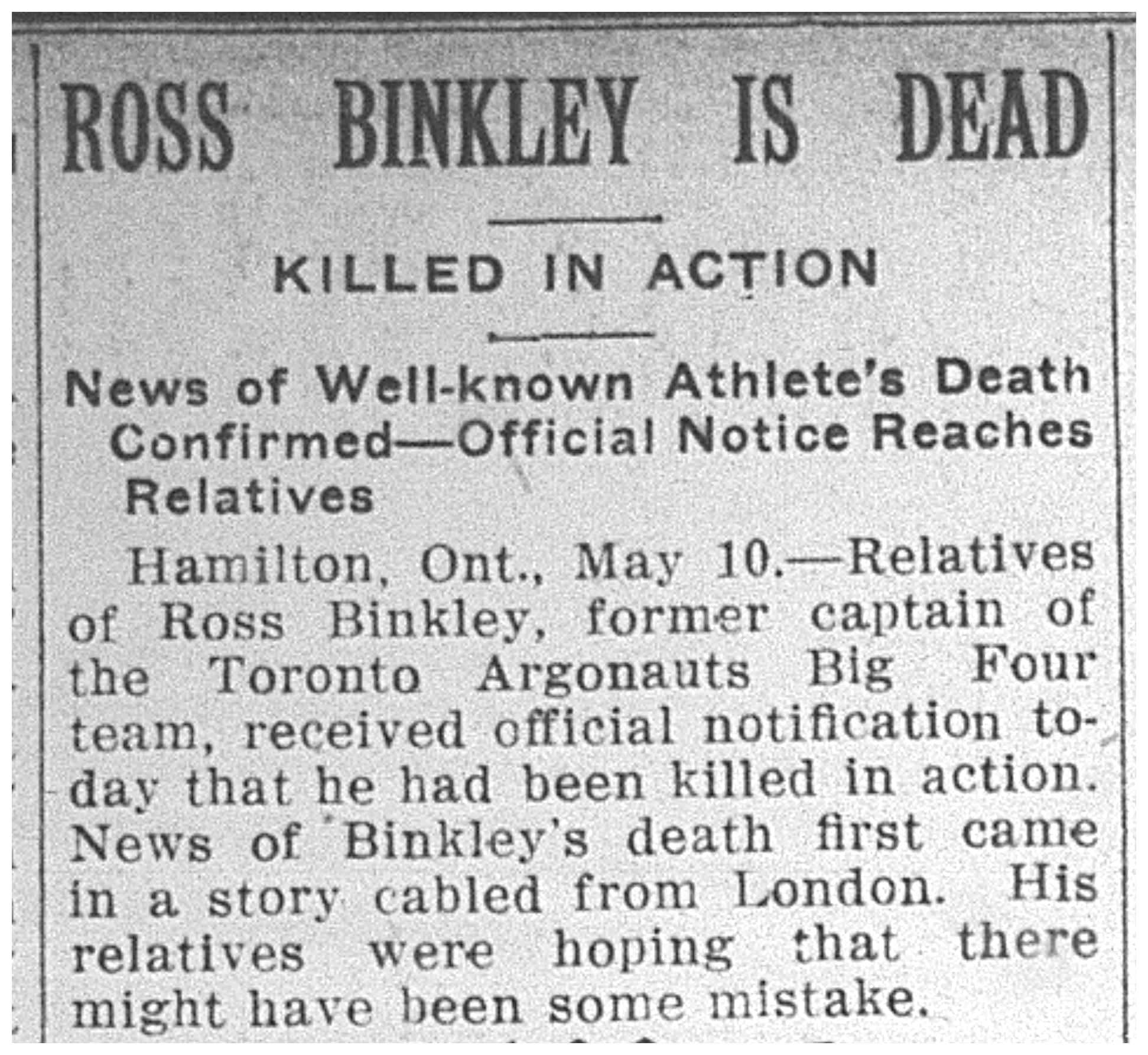 ROSS BINKLEY IS DEAD

KILLED IN ACTION

News of Well-known Athlete's Death Confirmed—Official Notice Reaches Relatives

Hamilton, Ont., May 10.—Relatives of Ross Binkley, former captain of the Toronto Argonauts Big Four team, received official notification today that he had been killed in action. News of Binkley's death first came in a story cabled from London. His relatives were hoping that there might have been some mistake.